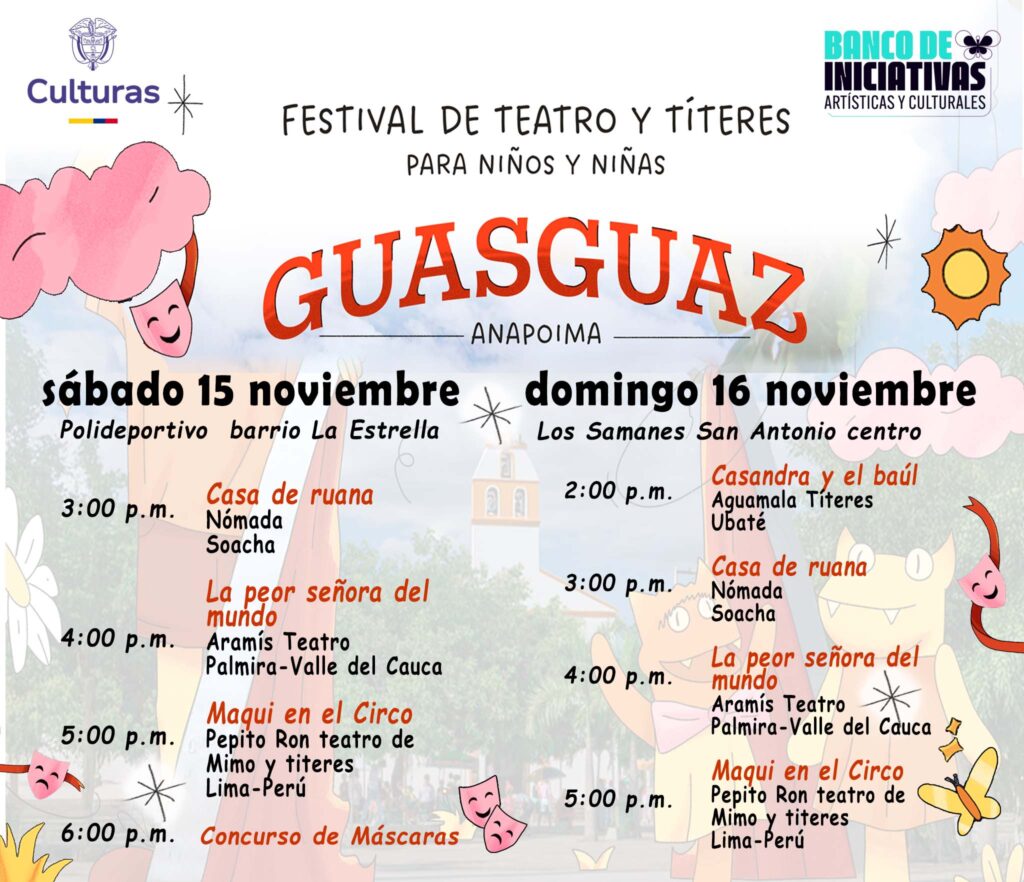 Culturas

BANCO DE INICIATIVAS
ARTÍSTICAS Y CULTURALES

FESTIVAL DE TEATRO Y TÍTERES
PARA NIÑOS Y NIÑAS

GUASGUAZ

ANAPOIMA

sábado 15 noviembre
Polideportivo barrio La Estrella

3:00 p.m. Casa de ruana
Nómada
Soacha

4:00 p.m. La peor señora del mundo
Aramís Teatro
Palmira-Valle del Cauca

5:00 p.m. Maqui en el Circo
Pepito Ron teatro de Mimo y titeres
Lima-Perú

6:00 p.m. Concurso de Máscaras

domingo 16 noviembre
Los Samanes San Antonio centro

2:00 p.m. Casandra y el baúl
Aguamala Títeres
Ubaté

3:00 p.m. Casa de ruana
Nómada
Soacha

4:00 p.m. La peor señora del mundo
Aramís Teatro
Palmira-Valle del Cauca

5:00 p.m. Maqui en el Circo
Pepito Ron teatro de Mimo y titeres
Lima-Perú